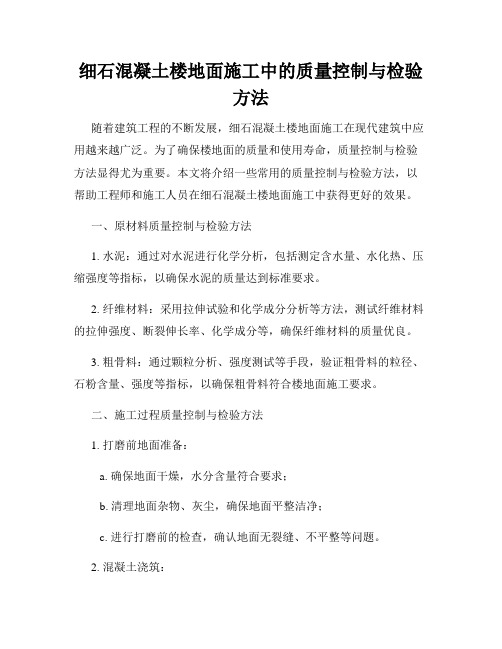 细石混凝土楼地面施工中的质量控制与检验方法

随着建筑工程的不断发展，细石混凝土楼地面施工在现代建筑中应用越来越广泛。为了确保楼地面的质量和使用寿命，质量控制与检验方法显得尤为重要。本文将介绍一些常用的质量控制与检验方法，以帮助工程师和施工人员在细石混凝土楼地面施工中获得更好的效果。

一、原材料质量控制与检验方法

1. 水泥：通过对水泥进行化学分析，包括测定含水量、水化热、压缩强度等指标，以确保水泥的质量达到标准要求。

2. 纤维材料：采用拉伸试验和化学成分分析等方法，测试纤维材料的拉伸强度、断裂伸长率、化学成分等，确保纤维材料的质量优良。

3. 粗骨料：通过颗粒分析、强度测试等手段，验证粗骨料的粒径、石粉含量、强度等指标，以确保粗骨料符合楼地面施工要求。

二、施工过程质量控制与检验方法

1. 打磨前地面准备：

a. 确保地面干燥，水分含量符合要求；

b. 清理地面杂物、灰尘，确保地面平整洁净；

c. 进行打磨前的检查，确认地面无裂缝、不平整等问题。

2. 混凝土浇筑：